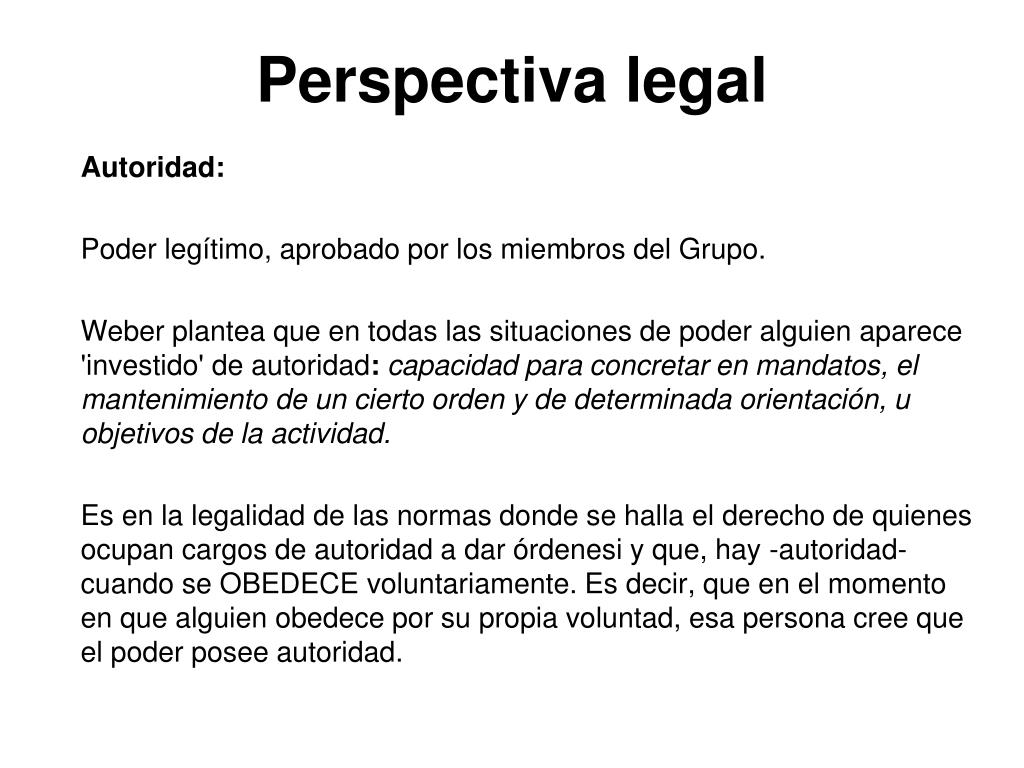 Perspectiva legal

Autoridad:

Poder legítimo, aprobado por los miembros del Grupo.

Weber plantea que en todas las situaciones de poder alguien aparece 'investido' de autoridad: capacidad para concretar en mandatos, el mantenimiento de un cierto orden y de determinada orientación, u objetivos de la actividad.

Es en la legalidad de las normas donde se halla el derecho de quienes ocupan cargos de autoridad a dar órdenesi y que, hay -autoridad- cuando se OBEDECE voluntariamente. Es decir, que en el momento en que alguien obedece por su propia voluntad, esa persona cree que el poder posee autoridad.